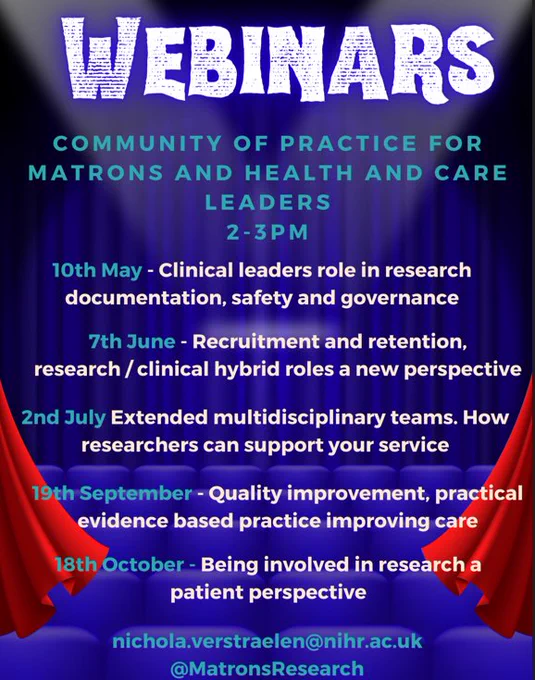 WEBINARS

COMMUNITY OF PRACTICE FOR MATRONS AND HEALTH AND CARE LEADERS
2-3PM

10th May - Clinical leaders role in research documentation, safety and governance

7th June - Recruitment and retention, research / clinical hybrid roles a new perspective

2nd July Extended multidisciplinary teams. How researchers can support your service

19th September - Quality improvement, practical evidence based practice improving care

18th October - Being involved in research a patient perspective

nichola.verstraelen@nihr.ac.uk
@MatronsResearch